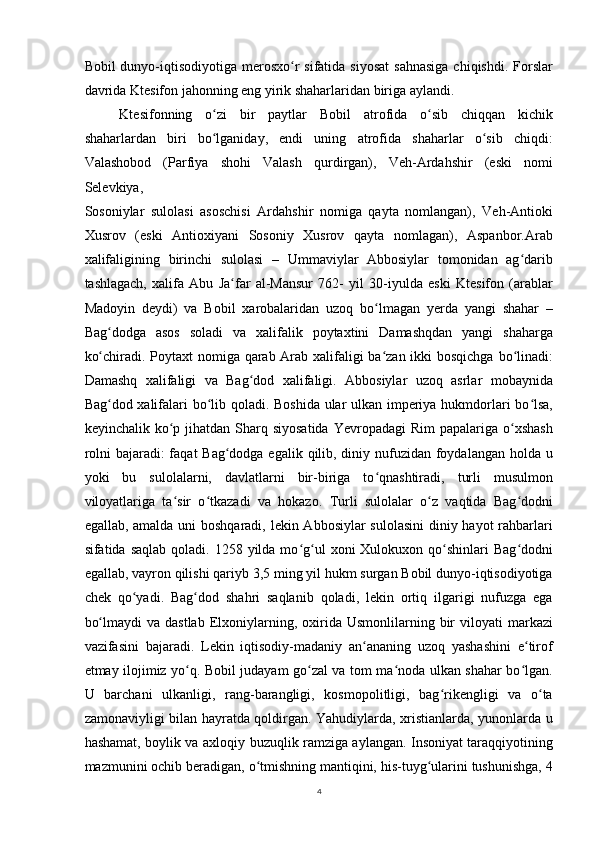 Bobil dunyo-iqtisodiyotiga merosxo‘r sifatida siyosat sahnasiga chiqishdi. Forslar davrida Ktesifon jahonning eng yirik shaharlaridan biriga aylandi.

Ktesifonning o‘zi bir paytlar Bobil atrofida o‘sib chiqqan kichik shaharlardan biri bo‘lganiday, endi uning atrofida shaharlar o‘sib chiqdi: Valashobod (Parfiya shohi Valash qurdirgan), Veh-Ardahshir (eski nomi Selevkiya,

Sosoniylar sulolasi asoschisi Ardahshir nomiga qayta nomlangan), Veh-Antioki Xusrov (eski Antioxiyani Sosoniy Xusrov qayta nomlagan), Aspanbor.Arab xalifaligining birinchi sulolasi – Ummaviylar Abbosiylar tomonidan ag‘darib tashlagach, xalifa Abu Ja‘far al-Mansur 762- yil 30-iyulda eski Ktesifon (arablar Madoyin deydi) va Bobil xarobalaridan uzoq bo‘lmagan yerda yangi shahar – Bag‘dodga asos soladi va xalifalik poytaxtini Damashqdan yangi shaharga ko‘chiradi. Poytaxt nomiga qarab Arab xalifaligi ba‘zan ikki bosqichga bo‘linadi: Damashq xalifaligi va Bag‘dod xalifaligi. Abbosiylar uzoq asrlar mobaynida Bag‘dod xalifalari bo‘lib qoladi. Boshida ular ulkan imperiya hukmdorlari bo‘lsa, keyinchalik ko‘p jihatdan Sharq siyosatida Yevropadagi Rim papalariga o‘xshash rolni bajaradi: faqat Bag‘dodga egalik qilib, diniy nufuzidan foydalangan holda u yoki bu sulolalarni, davlatlarni bir-biriga to‘qnashtiradi, turli musulmon viloyatlariga ta‘sir o‘tkazadi va hokazo. Turli sulolalar o‘z vaqtida Bag‘dodni egallab, amalda uni boshqaradi, lekin Abbosiylar sulolasini diniy hayot rahbarlari sifatida saqlab qoladi. 1258 yilda mo‘g‘ul xoni Xulokuxon qo‘shinlari Bag‘dodni egallab, vayron qilishi qariyb 3,5 ming yil hukm surgan Bobil dunyo-iqtisodiyotiga chek qo‘yadi. Bag‘dod shahri saqlanib qoladi, lekin ortiq ilgarigi nufuzga ega bo‘lmaydi va dastlab Elxoniylarning, oxirida Usmonlilarning bir viloyati markazi vazifasini bajaradi. Lekin iqtisodiy-madaniy an‘ananing uzoq yashashini e‘tirof etmay ilojimiz yo‘q. Bobil judayam go‘zal va tom ma‘noda ulkan shahar bo‘lgan. U barchani ulkanligi, rang-barangligi, kosmopolitligi, bag‘rikengligi va o‘ta zamonaviyligi bilan hayratda qoldirgan. Yahudiylarda, xristianlarda, yunonlarda u hashamat, boylik va axloqiy buzuqlik ramziga aylangan. Insoniyat taraqqiyotining mazmunini ochib beradigan, o‘tmishning mantiqini, his-tuyg‘ularini tushunishga, 4

4